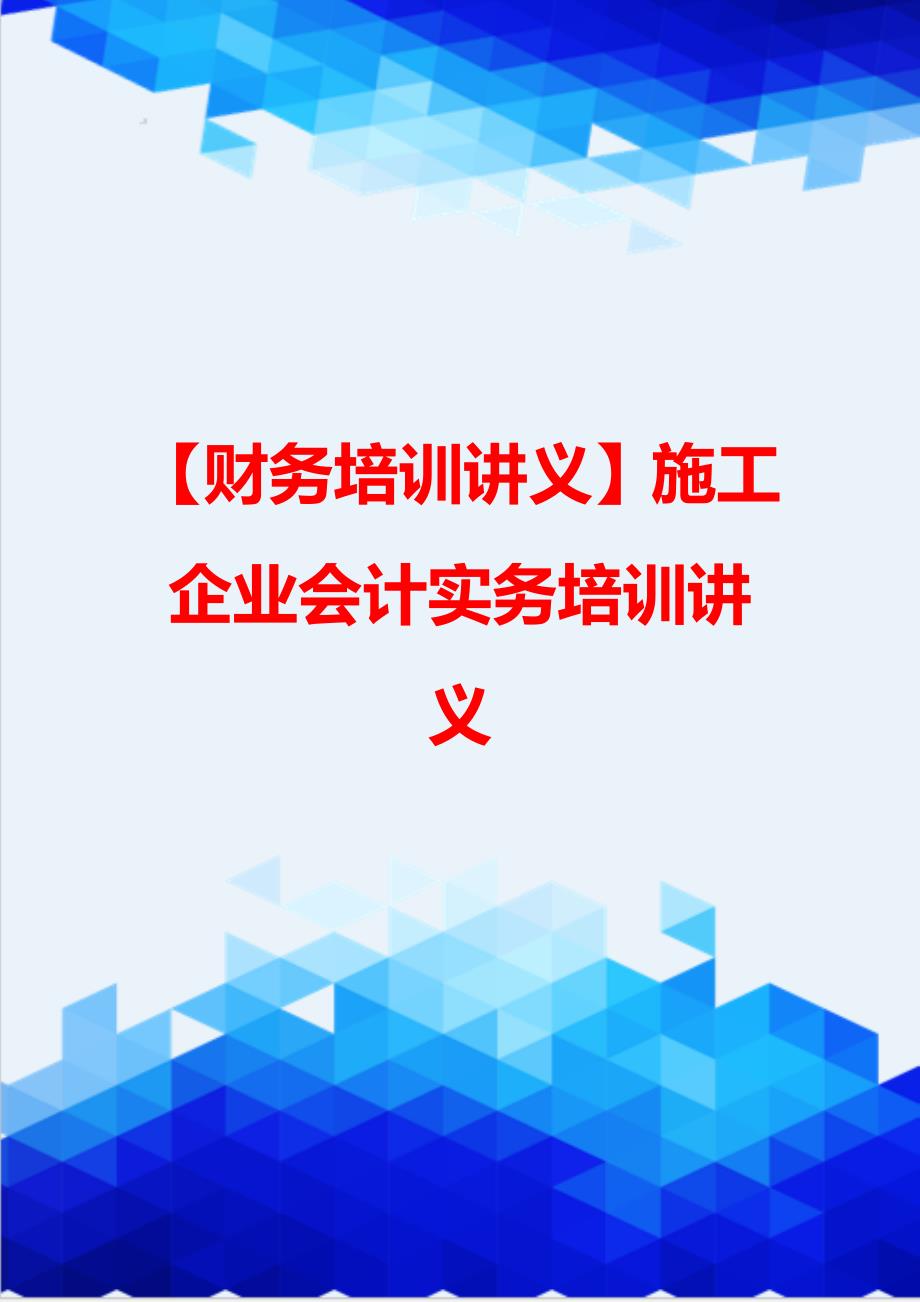 【财务培训讲义】施工企业会计实务培训讲义